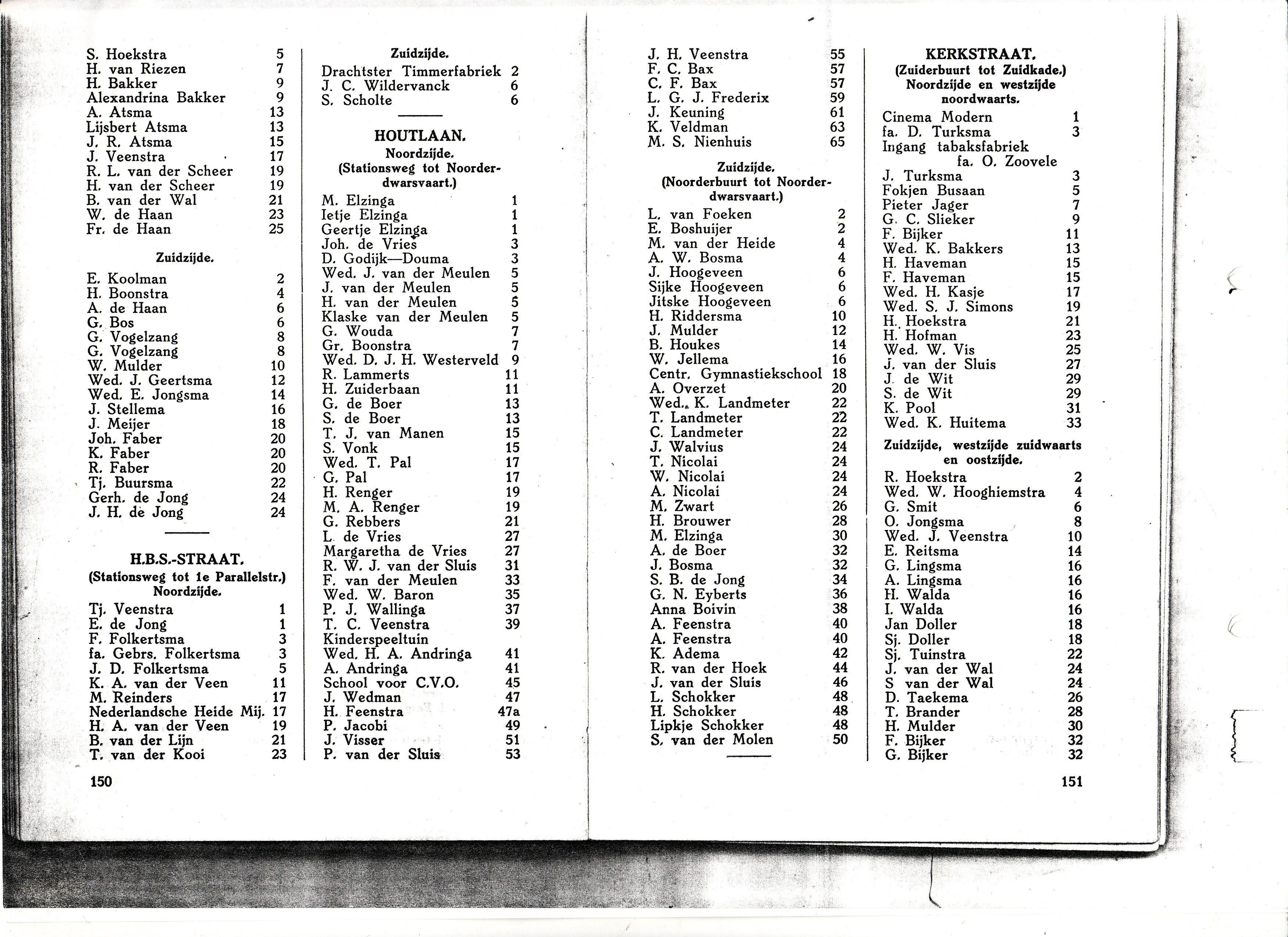 S. Hoekstra 5
H. van Riezen 7
H. Bakker 9
Alexandrina Bakker 9
A. Atsma 13
Lijsbert Atsma 13
J. R. Atsma 15
J. Veenstra 17
R. L. van der Scheer 19
H. van der Scheer 19
B. van der Wal 21
W. de Haan 23
Fr. de Haan 25

Zuidzijde.

E. Koolman 2
H. Boonstra 4
A. de Haan 6
G. Bos 6
G. Vogelzang 8
G. Vogelzang 8
W. Mulder 10
Wed. J. Geertsma 12
Wed. E. Jongsma 14
J. Stellema 16
J. Meijer 18
Joh. Faber 20
K. Faber 20
R. Faber 20
Tj. Buursma 22
Gerh. de Jong 24
J. H. de Jong 24

H.B.S.-STRAAT.
(Stationsweg tot 1e Parallelstr.)
Noordzijde.

Tj. Veenstra 1
E. de Jong 1
F. Folkertsma 3
fa. Gebrs. Folkertsma 3
J. D. Folkertsma 5
K. A. van der Veen 11
M. Reinders 17
Nederlandsche Heide Mij. 17
H. A. van der Veen 19
B. van der Lijn 21
T. van der Kooi 23

150

Zuidzijde.

Drachtster Timmerfabriek 2
J. C. Wildervanck 6
S. Scholte 6

HOUTLAAN.
Noordzijde.
(Stationsweg tot Noorderdwarsvaart.)

M. Elzinga 1
Ietje Elzinga 1
Geertje Elzinga 1
Joh. de Vries 3
D. Godijk—Douma 3
Wed. J. van der Meulen 5
J. van der Meulen 5
H. van der Meulen 5
Klaske van der Meulen 5
G. Wouda 7
Gr. Boonstra 7
Wed. D. J. H. Westerveld 9
R. Lammerts 11
H. Zuiderbaan 11
G. de Boer 13
S. de Boer 13
T. J. van Manen 15
S. Vonk 15
Wed. T. Pal 17
G. Pal 17
H. Renger 19
M. A. Renger 19
G. Rebbers 21
L. de Vries 27
Margaretha de Vries 27
R. W. J. van der Sluis 31
F. van der Meulen 33
Wed. W. Baron 35
P. J. Wallinga 37
T. C. Veenstra 39
Kinderspeeltuin
Wed. H. A. Andringa 41
A. Andringa 41
School voor C.V.O. 45
J. Wedman 47
H. Feenstra 47a
P. Jacobi 49
J. Visser 51
P. van der Sluis 53

J. H. Veenstra 55
F. C. Bax 57
C. F. Bax 57
L. G. J. Frederix 59
J. Keuning 61
K. Veldman 63
M. S. Nienhuis 65

Zuidzijde.
(Noorderbuurt tot Noorderdwarsvaart.)

L. van Foeken 2
E. Boshuijer 2
M. van der Heide 4
A. W. Bosma 4
J. Hoogeveen 6
Sijke Hoogeveen 6
Jitske Hoogeveen 6
H. Riddersma 10
J. Mulder 12
B. Houkes 14
W. Jellema 16
Centr. Gymnastiekschool 18
A. Overzet 20
Wed. K. Landmeter 22
T. Landmeter 22
C. Landmeter 22
J. Walvius 24
T. Nicolai 24
W. Nicolai 24
A. Nicolai 24
M. Zwart 26
H. Brouwer 28
M. Elzinga 30
A. de Boer 32
J. Bosma 32
S. B. de Jong 34
G. N. Eyberts 36
Anna Boivin 38
A. Feenstra 40
A. Feenstra 40
K. Adema 42
R. van der Hoek 44
J. van der Sluis 46
L. Schokker 48
H. Schokker 48
Lipkje Schokker 48
S. van der Molen 50

KERKSTRAAT.
(Zuiderbuurt tot Zuidkade.)
Noordzijde en westzijde noordwaarts.

Cinema Modern 1
fa. D. Turksma 3
Ingang tabaksfabriek fa. O. Zoovele
J. Turksma 3
Fokjen Busaan 5
Pieter Jager 7
G. C. Slieker 9
F. Bijker 11
Wed. K. Bakkers 13
H. Haveman 15
F. Haveman 15
Wed. H. Kasje 17
Wed. S. J. Simons 19
H. Hoekstra 21
H. Hofman 23
Wed. W. Vis 25
J. van der Sluis 27
J. de Wit 29
S. de Wit 29
K. Pool 31
Wed. K. Huitema 33

Zuidzijde, westzijde zuidwaarts en oostzijde.

R. Hoekstra 2
Wed. W. Hooghiemstra 4
G. Smit 6
O. Jongsma 8
Wed. J. Veenstra 10
E. Reitsma 14
G. Lingsma 16
A. Lingsma 16
H. Walda 16
I. Walda 16
Jan Doller 18
Sj. Doller 18
Sj. Tuinstra 22
J. van der Wal 24
S van der Wal 24
D. Taekema 26
T. Brander 28
H. Mulder 30
F. Bijker 32
G. Bijker 32

151